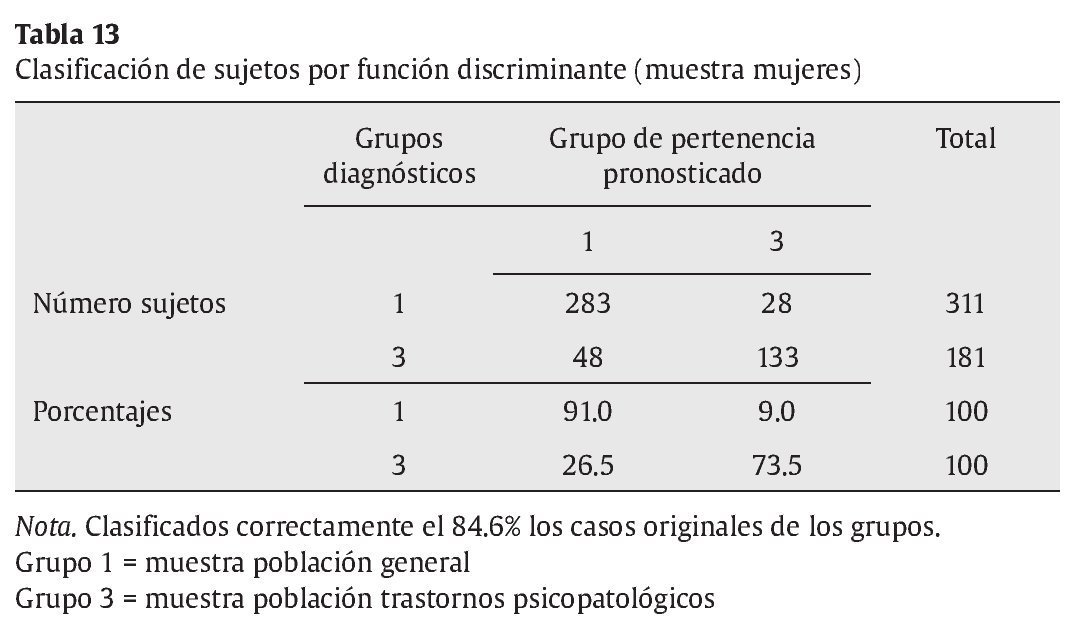 Tabla 13
Clasificación de sujetos por función discriminante (muestra mujeres)

|  | Grupos diagnósticos | Grupo de pertenencia pronosticado |  | Total |
|---|---|---|---|---|
|  |  | 1 | 3 |  |
| Número sujetos | 1 | 283 | 28 | 311 |
|  | 3 | 48 | 133 | 181 |
| Porcentajes | 1 | 91.0 | 9.0 | 100 |
|  | 3 | 26.5 | 73.5 | 100 |

Nota. Clasificados correctamente el 84.6% los casos originales de los grupos.
Grupo 1 = muestra población general
Grupo 3 = muestra población trastornos psicopatológicos